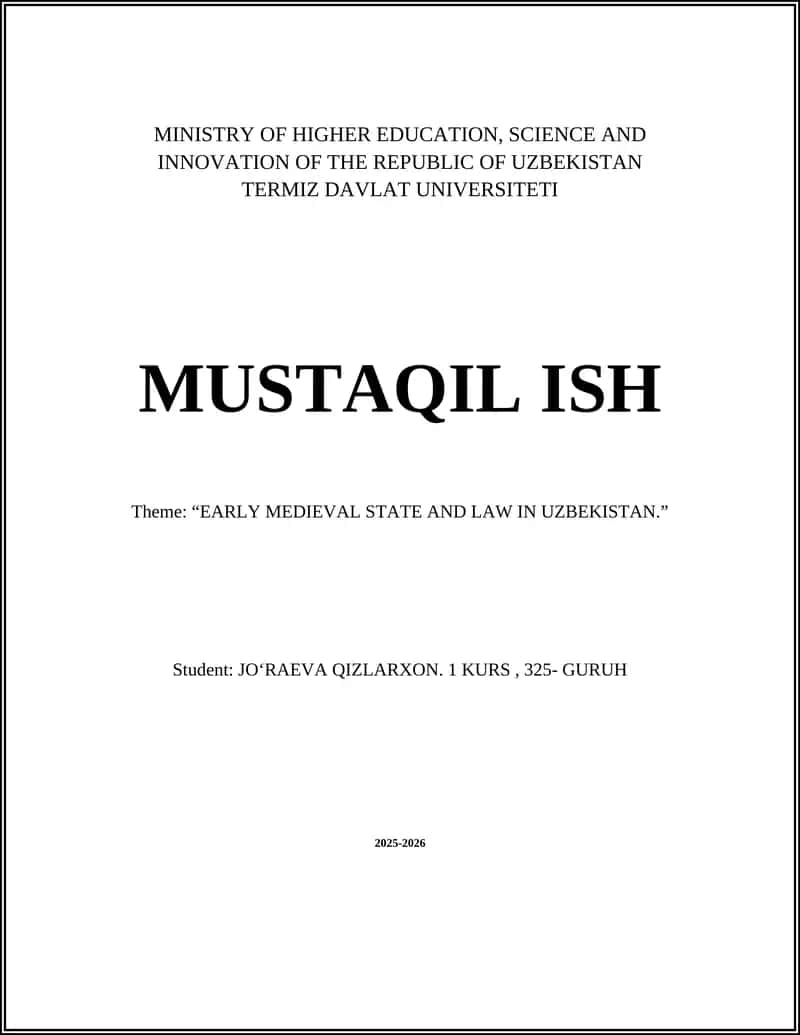 MINISTRY OF HIGHER EDUCATION, SCIENCE AND INNOVATION OF THE REPUBLIC OF UZBEKISTAN
TERMIZ DAVLAT UNIVERSITETI

MUSTAQIL ISH

Theme: “EARLY MEDIEVAL STATE AND LAW IN UZBEKISTAN.”

Student: JO‘RAEVA QIZLARXON. 1 KURS , 325- GURUH

2025-2026